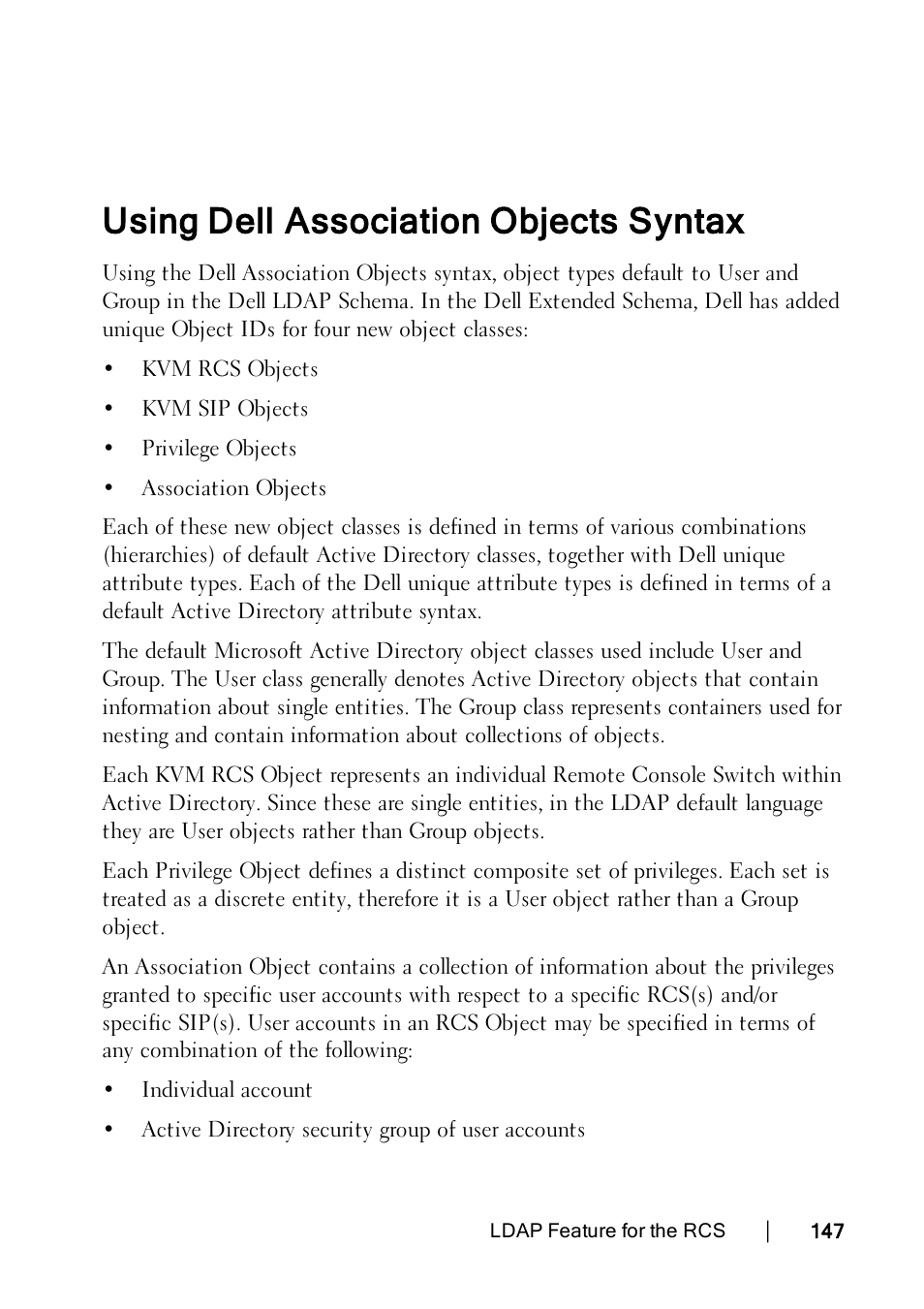 Using Dell Association Objects Syntax

Using the Dell Association Objects syntax, object types default to User and Group in the Dell LDAP Schema. In the Dell Extended Schema, Dell has added unique Object IDs for four new object classes:

• KVM RCS Objects

• KVM SIP Objects

• Privilege Objects

• Association Objects

Each of these new object classes is defined in terms of various combinations (hierarchies) of default Active Directory classes, together with Dell unique attribute types. Each of the Dell unique attribute types is defined in terms of a default Active Directory attribute syntax.

The default Microsoft Active Directory object classes used include User and Group. The User class generally denotes Active Directory objects that contain information about single entities. The Group class represents containers used for nesting and contain information about collections of objects.

Each KVM RCS Object represents an individual Remote Console Switch within Active Directory. Since these are single entities, in the LDAP default language they are User objects rather than Group objects.

Each Privilege Object defines a distinct composite set of privileges. Each set is treated as a discrete entity, therefore it is a User object rather than a Group object.

An Association Object contains a collection of information about the privileges granted to specific user accounts with respect to a specific RCS(s) and/or specific SIP(s). User accounts in an RCS Object may be specified in terms of any combination of the following:

• Individual account

• Active Directory security group of user accounts

LDAP Feature for the RCS | 147